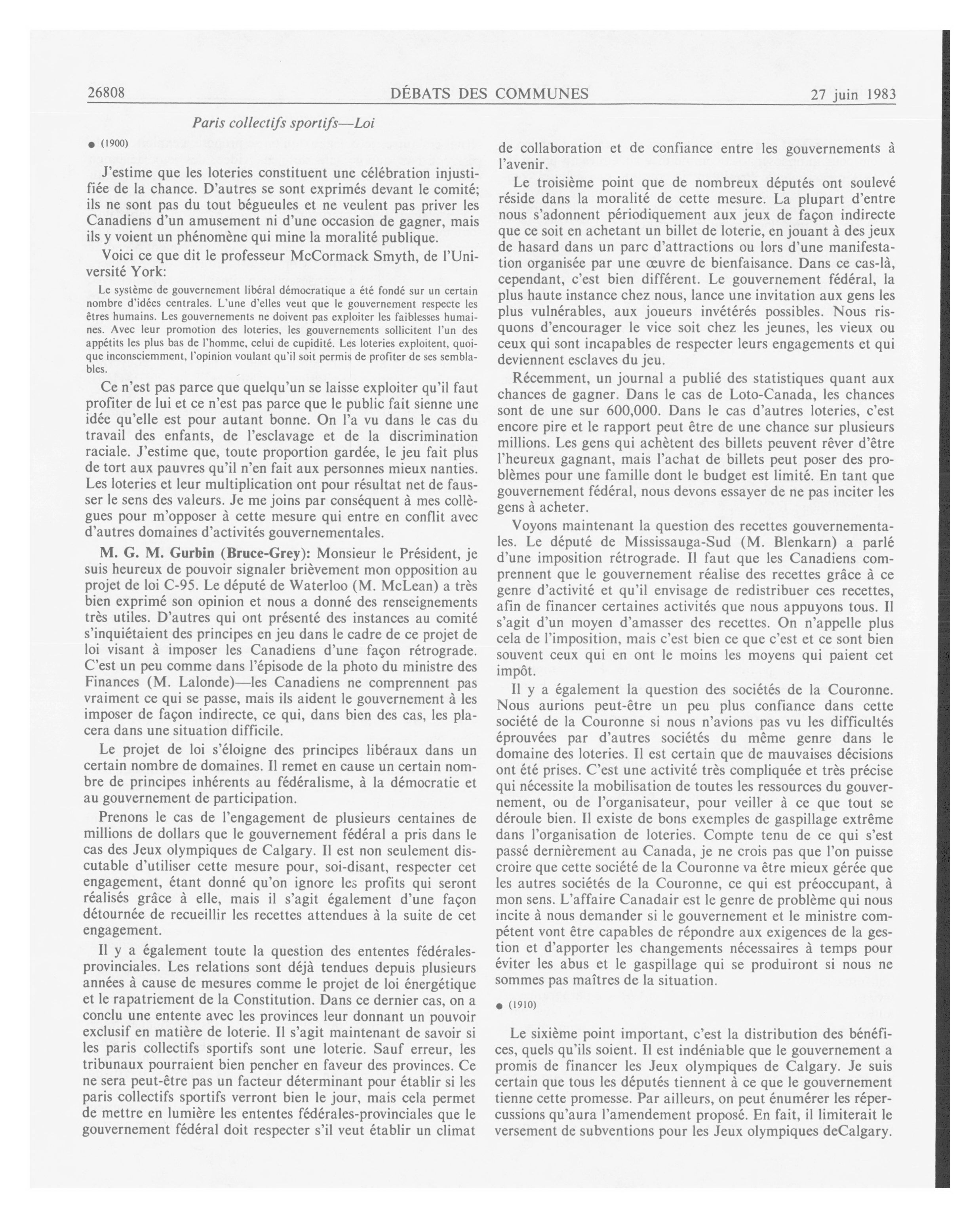 26808 DÉBATS DES COMMUNES 27 juin 1983

Paris collectifs sportifs—Loi

● (1900)

J'estime que les loteries constituent une célébration injustifiée de la chance. D'autres se sont exprimés devant le comité; ils ne sont pas du tout bégueules et ne veulent pas priver les Canadiens d'un amusement ni d'une occasion de gagner, mais ils y voient un phénomène qui mine la moralité publique.

Voici ce que dit le professeur McCormack Smyth, de l'Université York:

Le système de gouvernement libéral démocratique a été fondé sur un certain nombre d'idées centrales. L'une d'elles veut que le gouvernement respecte les êtres humains. Les gouvernements ne doivent pas exploiter les faiblesses humaines. Avec leur promotion des loteries, les gouvernements sollicitent l'un des appétits les plus bas de l'homme, celui de cupidité. Les loteries exploitent, quoique inconsciemment, l'opinion voulant qu'il soit permis de profiter de ses semblables.

Ce n'est pas parce que quelqu'un se laisse exploiter qu'il faut profiter de lui et ce n'est pas parce que le public fait sienne une idée qu'elle est pour autant bonne. On l'a vu dans le cas du travail des enfants, de l'esclavage et de la discrimination raciale. J'estime que, toute proportion gardée, le jeu fait plus de tort aux pauvres qu'il n'en fait aux personnes mieux nanties. Les loteries et leur multiplication ont pour résultat net de fausser le sens des valeurs. Je me joins par conséquent à mes collègues pour m'opposer à cette mesure qui entre en conflit avec d'autres domaines d'activités gouvernementales.

M. G. M. Gurbin (Bruce-Grey): Monsieur le Président, je suis heureux de pouvoir signaler brièvement mon opposition au projet de loi C-95. Le député de Waterloo (M. McLean) a très bien exprimé son opinion et nous a donné des renseignements très utiles. D'autres qui ont présenté des instances au comité s'inquiétaient des principes en jeu dans le cadre de ce projet de loi visant à imposer les Canadiens d'une façon rétrograde. C'est un peu comme dans l'épisode de la photo du ministre des Finances (M. Lalonde)—les Canadiens ne comprennent pas vraiment ce qui se passe, mais ils aident le gouvernement à les imposer de façon indirecte, ce qui, dans bien des cas, les placera dans une situation difficile.

Le projet de loi s'éloigne des principes libéraux dans un certain nombre de domaines. Il remet en cause un certain nombre de principes inhérents au fédéralisme, à la démocratie et au gouvernement de participation.

Prenons le cas de l'engagement de plusieurs centaines de millions de dollars que le gouvernement fédéral a pris dans le cas des Jeux olympiques de Calgary. Il est non seulement discutable d'utiliser cette mesure pour, soi-disant, respecter cet engagement, étant donné qu'on ignore les profits qui seront réalisés grâce à elle, mais il s'agit également d'une façon détournée de recueillir les recettes attendues à la suite de cet engagement.

Il y a également toute la question des ententes fédérales-provinciales. Les relations sont déjà tendues depuis plusieurs années à cause de mesures comme le projet de loi énergétique et le rapatriement de la Constitution. Dans ce dernier cas, on a conclu une entente avec les provinces leur donnant un pouvoir exclusif en matière de loterie. Il s'agit maintenant de savoir si les paris collectifs sportifs sont une loterie. Sauf erreur, les tribunaux pourraient bien pencher en faveur des provinces. Ce ne sera peut-être pas un facteur déterminant pour établir si les paris collectifs sportifs verront bien le jour, mais cela permet de mettre en lumière les ententes fédérales-provinciales que le gouvernement fédéral doit respecter s'il veut établir un climat de collaboration et de confiance entre les gouvernements à l'avenir.

Le troisième point que de nombreux députés ont soulevé réside dans la moralité de cette mesure. La plupart d'entre nous s'adonnent périodiquement aux jeux de façon indirecte que ce soit en achetant un billet de loterie, en jouant à des jeux de hasard dans un parc d'attractions ou lors d'une manifestation organisée par une œuvre de bienfaisance. Dans ce cas-là, cependant, c'est bien différent. Le gouvernement fédéral, la plus haute instance chez nous, lance une invitation aux gens les plus vulnérables, aux joueurs invétérés possibles. Nous risquons d'encourager le vice soit chez les jeunes, les vieux ou ceux qui sont incapables de respecter leurs engagements et qui deviennent esclaves du jeu.

Récemment, un journal a publié des statistiques quant aux chances de gagner. Dans le cas de Loto-Canada, les chances sont de une sur 600,000. Dans le cas d'autres loteries, c'est encore pire et le rapport peut être de une chance sur plusieurs millions. Les gens qui achètent des billets peuvent rêver d'être l'heureux gagnant, mais l'achat de billets peut poser des problèmes pour une famille dont le budget est limité. En tant que gouvernement fédéral, nous devons essayer de ne pas inciter les gens à acheter.

Voyons maintenant la question des recettes gouvernementales. Le député de Mississauga-Sud (M. Blenkarn) a parlé d'une imposition rétrograde. Il faut que les Canadiens comprennent que le gouvernement réalise des recettes grâce à ce genre d'activité et qu'il envisage de redistribuer ces recettes, afin de financer certaines activités que nous appuyons tous. Il s'agit d'un moyen d'amasser des recettes. On n'appelle plus cela de l'imposition, mais c'est bien ce que c'est et ce sont bien souvent ceux qui en ont le moins les moyens qui paient cet impôt.

Il y a également la question des sociétés de la Couronne. Nous aurions peut-être un peu plus confiance dans cette société de la Couronne si nous n'avions pas vu les difficultés éprouvées par d'autres sociétés du même genre dans le domaine des loteries. Il est certain que de mauvaises décisions ont été prises. C'est une activité très compliquée et très précise qui nécessite la mobilisation de toutes les ressources du gouvernement, ou de l'organisateur, pour veiller à ce que tout se déroule bien. Il existe de bons exemples de gaspillage extrême dans l'organisation de loteries. Compte tenu de ce qui s'est passé dernièrement au Canada, je ne crois pas que l'on puisse croire que cette société de la Couronne va être mieux gérée que les autres sociétés de la Couronne, ce qui est préoccupant, à mon sens. L'affaire Canadair est le genre de problème qui nous incite à nous demander si le gouvernement et le ministre compétent vont être capables de répondre aux exigences de la gestion et d'apporter les changements nécessaires à temps pour éviter les abus et le gaspillage qui se produiront si nous ne sommes pas maîtres de la situation.

● (1910)

Le sixième point important, c'est la distribution des bénéfices, quels qu'ils soient. Il est indéniable que le gouvernement a promis de financer les Jeux olympiques de Calgary. Je suis certain que tous les députés tiennent à ce que le gouvernement tienne cette promesse. Par ailleurs, on peut énumérer les répercussions qu'aura l'amendement proposé. En fait, il limiterait le versement de subventions pour les Jeux olympiques deCalgary.